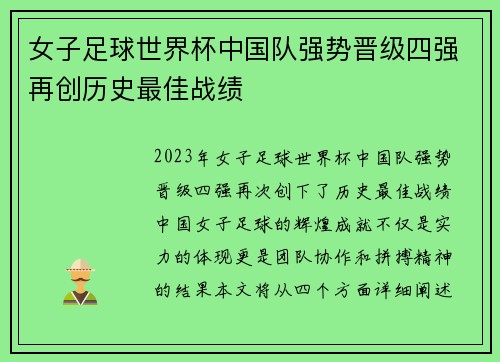 女子足球世界杯中国队强势晋级四强再创历史最佳战绩

2023年女子足球世界杯中国队强势晋级四强再次创下了历史最佳战绩中国女子足球的辉煌成就不仅是实力的体现更是团队协作和拼搏精神的结果本文将从四个方面详细阐述